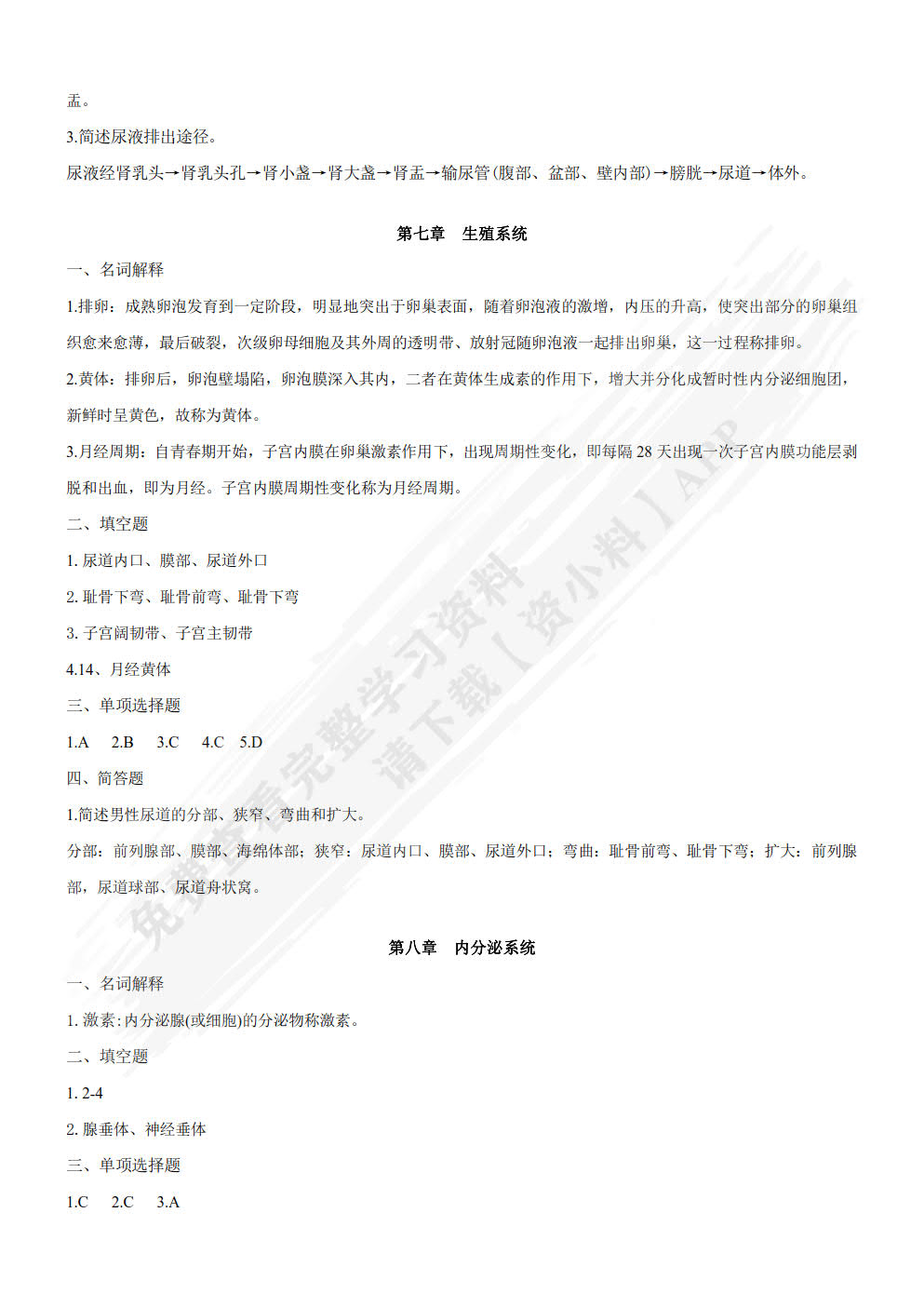 盂。

3.简述尿液排出途径。

尿液经肾乳头→肾乳头孔→肾小盏→肾大盏→肾盂→输尿管(腹部、盆部、壁内部)→膀胱→尿道→体外。

第七章 生殖系统

一、名词解释

1.排卵：成熟卵泡发育到一定阶段，明显地突出于卵巢表面，随着卵泡液的激增，内压的升高，使突出部分的卵巢组织愈来愈薄，最后破裂，次级卵母细胞及其外周的透明带、放射冠随卵泡液一起排出卵巢，这一过程称排卵。

2.黄体：排卵后，卵泡壁塌陷，卵泡膜深入其内，二者在黄体生成素的作用下，增大并分化成暂时性内分泌细胞团，新鲜时呈黄色，故称为黄体。

3.月经周期：自青春期开始，子宫内膜在卵巢激素作用下，出现周期性变化，即每隔 28 天出现一次子宫内膜功能层剥脱和出血，即为月经。子宫内膜周期性变化称为月经周期。

二、填空题

1. 尿道内口、膜部、尿道外口

2. 耻骨下弯、耻骨前弯、耻骨下弯

3. 子宫阔韧带、子宫主韧带

4.14、月经黄体

三、单项选择题

1.A 2.B 3.C 4.C 5.D

四、简答题

1.简述男性尿道的分部、狭窄、弯曲和扩大。

分部：前列腺部、膜部、海绵体部；狭窄：尿道内口、膜部、尿道外口；弯曲：耻骨前弯、耻骨下弯；扩大：前列腺部，尿道球部、尿道舟状窝。

第八章 内分泌系统

一、名词解释

1. 激素：内分泌腺(或细胞)的分泌物称激素。

二、填空题

1. 2-4

2. 腺垂体、神经垂体

三、单项选择题

1.C 2.C 3.A

免费查看完整学习资料 请下载【资小料】APP